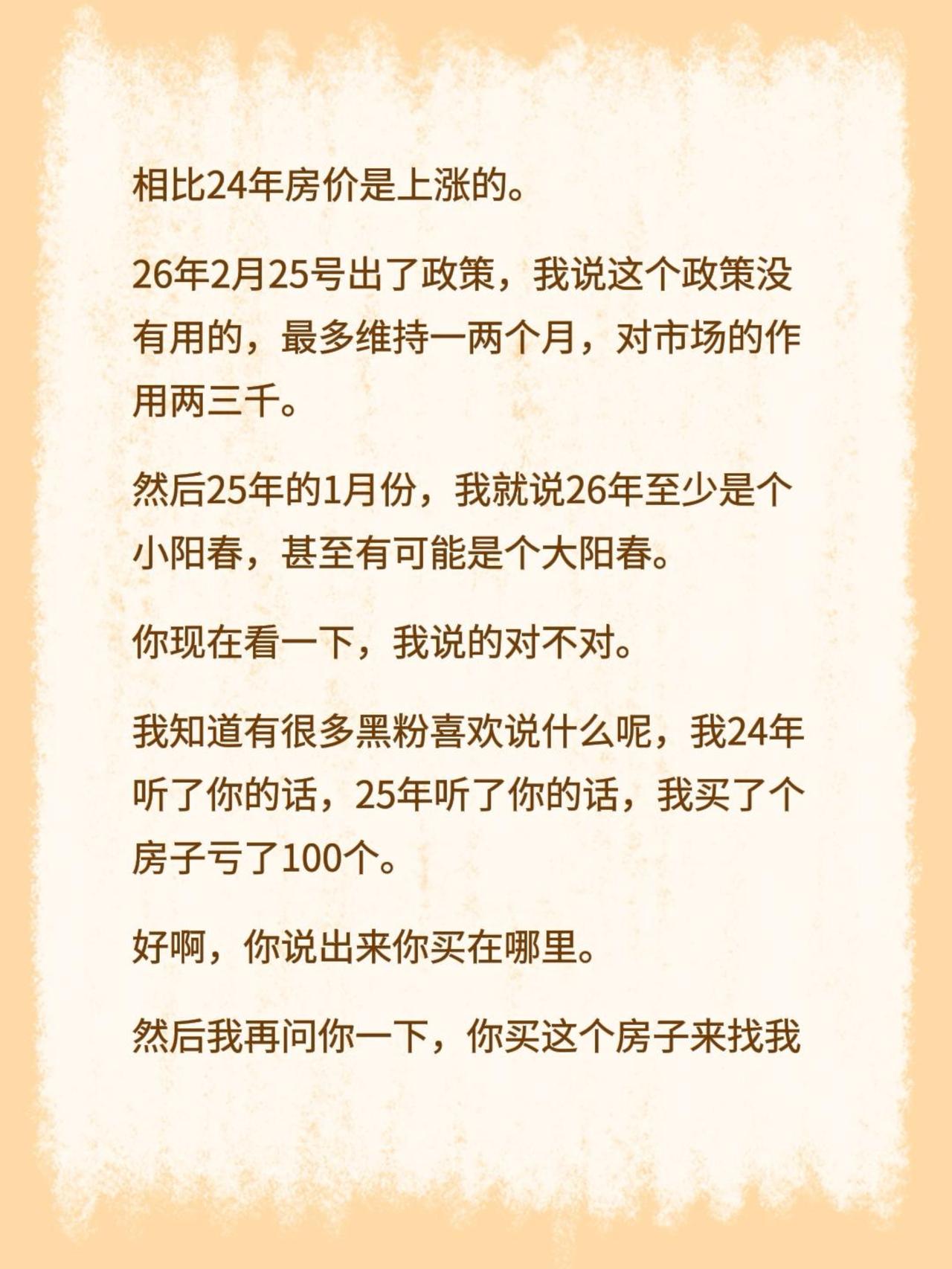 相比24年房价是上涨的。

26年2月25号出了政策，我说这个政策没有用的，最多维持一两个月，对市场的作用两三千。

然后25年的1月份，我就说26年至少是个小阳春，甚至有可能是个大阳春。

你现在看一下，我说的对不对。

我知道有很多黑粉喜欢说什么呢，我24年听了你的话，25年听了你的话，我买了个房子亏了100个。

好啊，你说出来你买在哪里。

然后我再问你一下，你买这个房子来找我